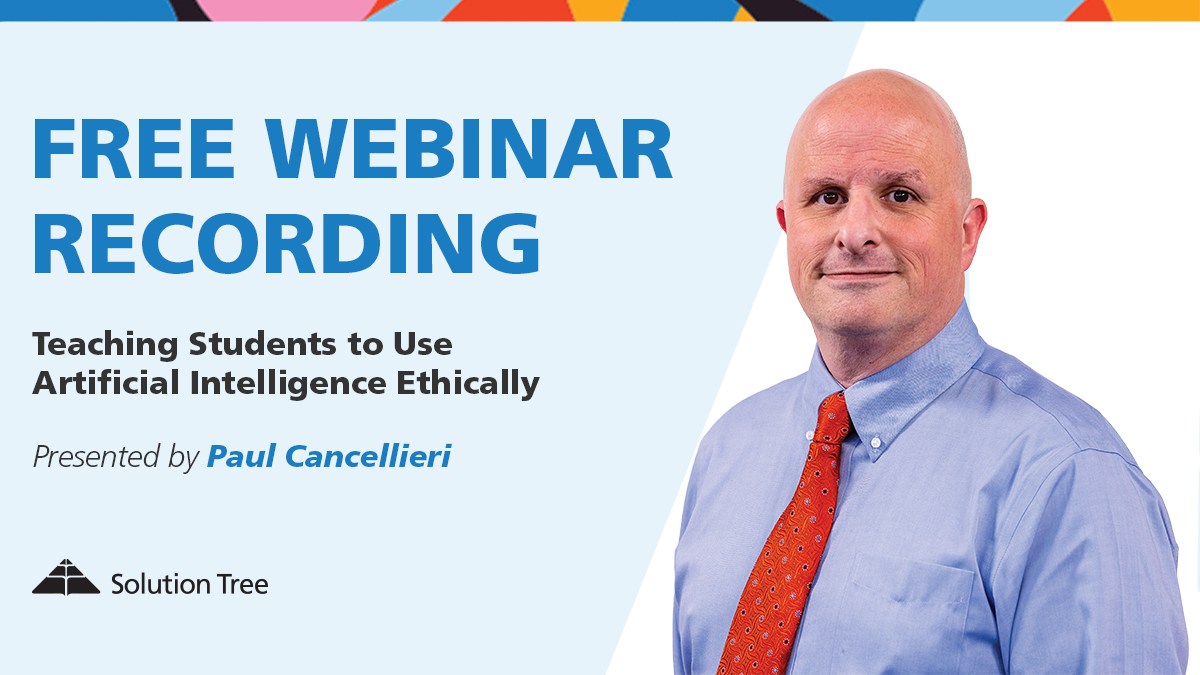 FREE WEBINAR RECORDING

Teaching Students to Use Artificial Intelligence Ethically

Presented by Paul Cancellieri

Solution Tree